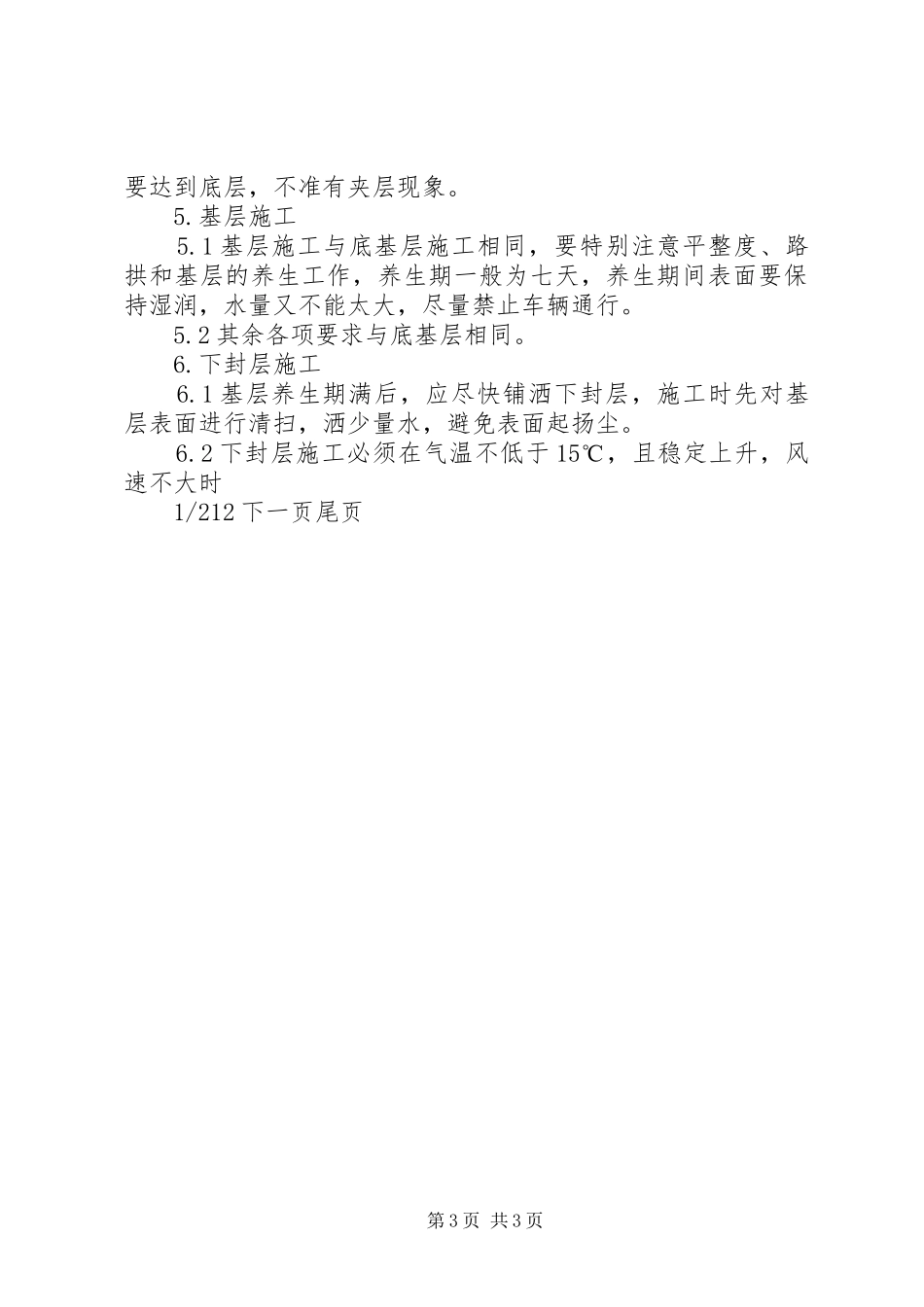 要达到底层，不准有夹层现象。

5.基层施工

5.1基层施工与底基层施工相同，要特别注意平整度、路拱和基层的养生工作，养生期一般为七天，养生期间表面要保持湿润，水量又不能太大，尽量禁止车辆通行。

5.2其余各项要求与底基层相同。

6.下封层施工

6.1基层养生期满后，应尽快铺洒下封层，施工时先对基层表面进行清扫，洒少量水，避免表面起扬尘。

6.2下封层施工必须在气温不低于15℃，且稳定上升，风速不大时

1/212下一页尾页

第3页 共3页